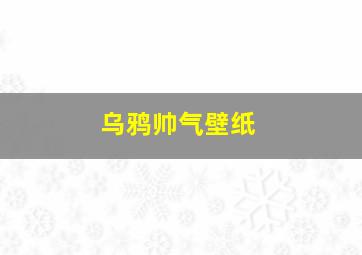 乌鸦帅气壁纸